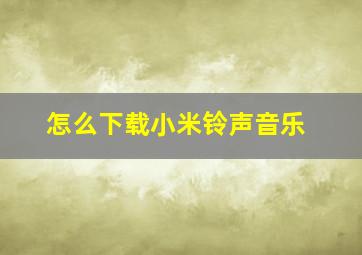 怎么下载小米铃声音乐